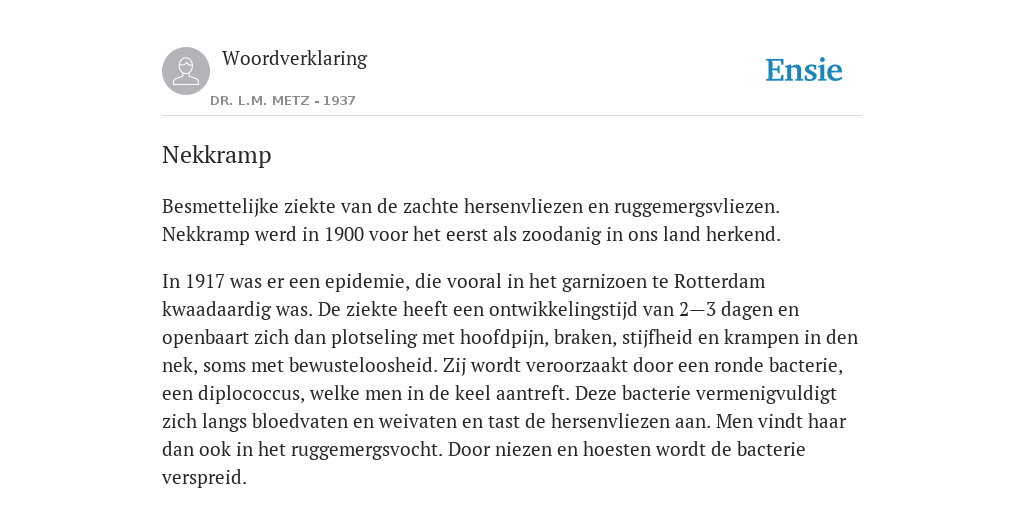 Woordverklaring

DR. L.M. METZ - 1937

Ensie

Nekkramp

Besmettelijke ziekte van de zachte hersenvliezen en ruggemergsvliezen. Nekkramp werd in 1900 voor het eerst als zoodanig in ons land herkend.

In 1917 was er een epidemie, die vooral in het garnizoen te Rotterdam kwaadaardig was. De ziekte heeft een ontwikkelingstijd van 2—3 dagen en openbaart zich dan plotseling met hoofdpijn, braken, stijfheid en krampen in den nek, soms met bewusteloosheid. Zij wordt veroorzaakt door een ronde bacterie, een diplococcus, welke men in de keel aantreft. Deze bacterie vermenigvuldigt zich langs bloedvaten en weivaten en tast de hersenvliezen aan. Men vindt haar dan ook in het ruggemergsvocht. Door niezen en hoesten wordt de bacterie verspreid.